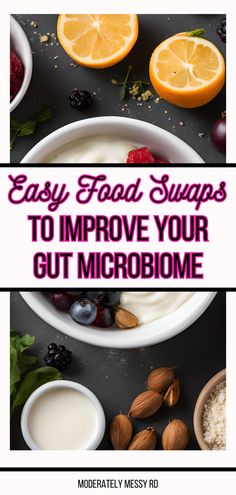 Easy Food Swaps
TO IMPROVE YOUR GUT MICROBIOME

MODERATELY MESSY RD